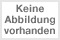 Keine
Abbildung
vorhanden